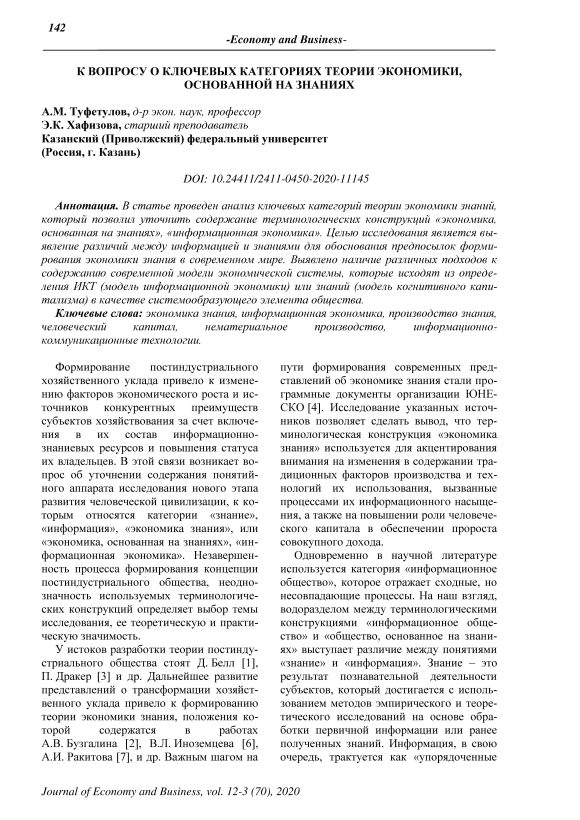 142

-Economy and Business-

К ВОПРОСУ О КЛЮЧЕВЫХ КАТЕГОРИЯХ ТЕОРИИ ЭКОНОМИКИ, ОСНОВАННОЙ НА ЗНАНИЯХ

А.М. Туфетулов, д-р экон. наук, профессор
Э.К. Хафизова, старший преподаватель
Казанский (Приволжский) федеральный университет
(Россия, г. Казань)

DOI: 10.24411/2411-0450-2020-11145

Аннотация. В статье проведен анализ ключевых категорий теории экономики знаний, который позволил уточнить содержание терминологических конструкций «экономика, основанная на знаниях», «информационная экономика». Целью исследования является выявление различий между информацией и знаниями для обоснования предпосылок формирования экономики знания в современном мире. Выявлено наличие различных подходов к содержанию современной модели экономической системы, которые исходят из определения ИКТ (модель информационной экономики) или знаний (модель когнитивного капитализма) в качестве системообразующего элемента общества.

Ключевые слова: экономика знания, информационная экономика, производство знания, человеческий капитал, нематериальное производство, информационно-коммуникационные технологии.

Формирование постиндустриального хозяйственного уклада привело к изменению факторов экономического роста и источников конкурентных преимуществ субъектов хозяйствования за счет включения в их состав информационно-знаниевых ресурсов и повышения статуса их владельцев. В этой связи возникает вопрос об уточнении содержания понятийного аппарата исследования нового этапа развития человеческой цивилизации, к которым относятся категории «знание», «информация», «экономика знания», или «экономика, основанная на знаниях», «информационная экономика». Незавершенность процесса формирования концепции постиндустриального общества, неоднозначность используемых терминологических конструкций определяет выбор темы исследования, ее теоретическую и практическую значимость.

У истоков разработки теории постиндустриального общества стоят Д. Белл [1], П. Дракер [3] и др. Дальнейшее развитие представлений о трансформации хозяйственного уклада привело к формированию теории экономики знания, положения которой содержатся в работах А.В. Бузгалина [2], В.Л. Иноземцева [6], А.И. Ракитова [7], и др. Важным шагом на пути формирования современных представлений об экономике знания стали программные документы организации ЮНЕСКО [4]. Исследование указанных источников позволяет сделать вывод, что терминологическая конструкция «экономика знания» используется для акцентирования внимания на изменения в содержании традиционных факторов производства и технологий их использования, вызванные процессами их информационного насыщения, а также на повышении роли человеческого капитала в обеспечении прироста совокупного дохода.

Одновременно в научной литературе используется категория «информационное общество», которое отражает сходные, но несовпадающие процессы. На наш взгляд, водоразделом между терминологическими конструкциями «информационное общество» и «общество, основанное на знаниях» выступает различие между понятиями «знание» и «информация». Знание – это результат познавательной деятельности субъектов, который достигается с использованием методов эмпирического и теоретического исследований на основе обработки первичной информации или ранее полученных знаний. Информация, в свою очередь, трактуется как «упорядоченные

Journal of Economy and Business, vol. 12-3 (70), 2020